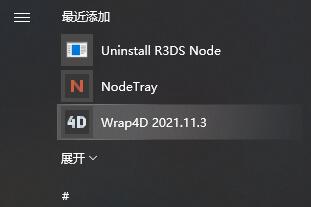 最近添加

Uninstall R3DS Node

N
NodeTray

4D
Wrap4D 2021.11.3

展开

#